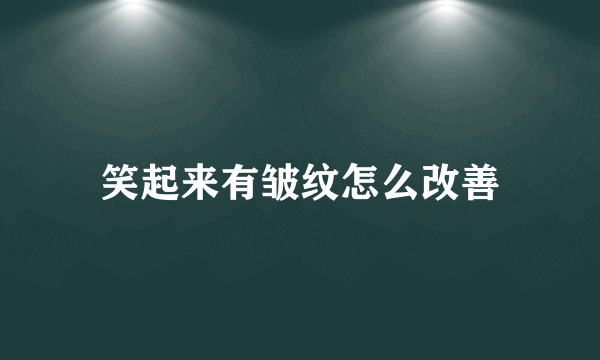 笑起来有皱纹怎么改善